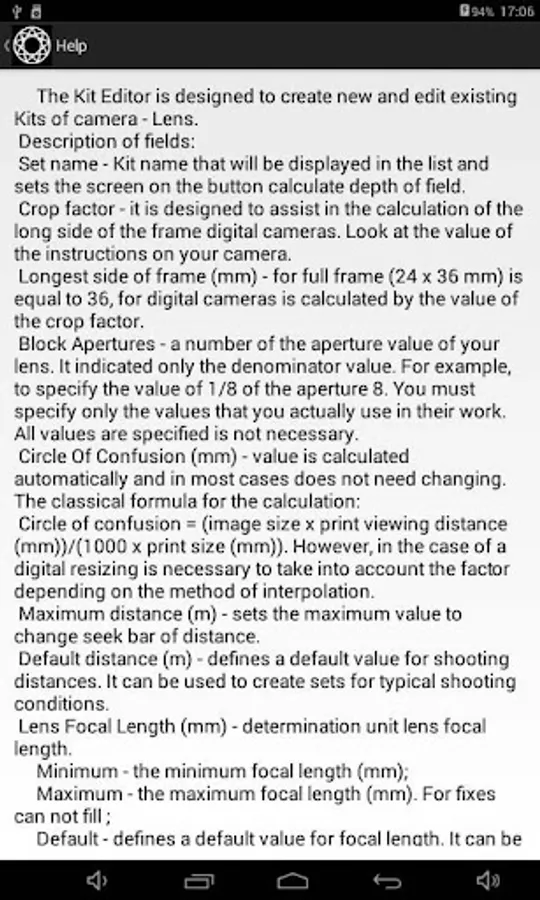 94% 17:06

Help

The Kit Editor is designed to create new and edit existing Kits of camera - Lens.
Description of fields:
Set name - Kit name that will be displayed in the list and sets the screen on the button calculate depth of field.
Crop factor - it is designed to assist in the calculation of the long side of the frame digital cameras. Look at the value of the instructions on your camera.
Longest side of frame (mm) - for full frame (24 x 36 mm) is equal to 36, for digital cameras is calculated by the value of the crop factor.
Block Apertures - a number of the aperture value of your lens. It indicated only the denominator value. For example, to specify the value of 1/8 of the aperture 8. You must specify only the values that you actually use in their work. All values are specified is not necessary.
Circle Of Confusion (mm) - value is calculated automatically and in most cases does not need changing. The classical formula for the calculation:
Circle of confusion = (image size x print viewing distance (mm))/(1000 x print size (mm)). However, in the case of a digital resizing is necessary to take into account the factor depending on the method of interpolation.
Maximum distance (m) - sets the maximum value to change seek bar of distance.
Default distance (m) - defines a default value for shooting distances. It can be used to create sets for typical shooting conditions.
Lens Focal Length (mm) - determination unit lens focal length.
Minimum - the minimum focal length (mm);
Maximum - the maximum focal length (mm). For fixes can not fill ;
Default - defines a default value for focal length. It can be